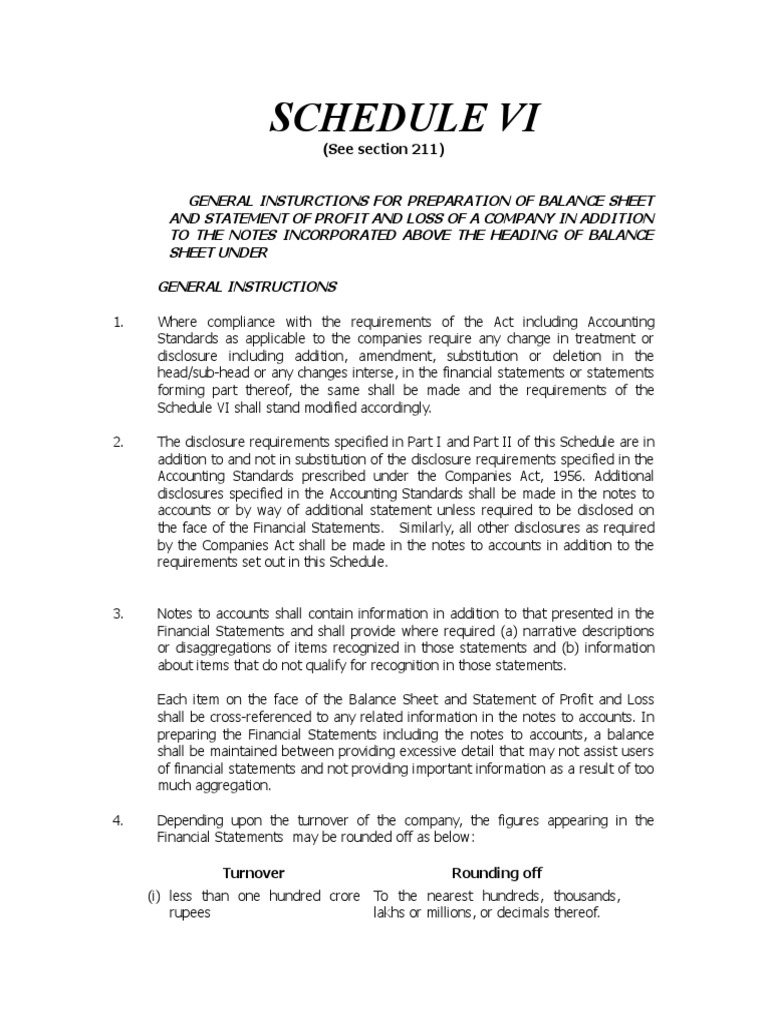 SCHEDULE VI
(See section 211)

GENERAL INSTURCTIONS FOR PREPARATION OF BALANCE SHEET AND STATEMENT OF PROFIT AND LOSS OF A COMPANY IN ADDITION TO THE NOTES INCORPORATED ABOVE THE HEADING OF BALANCE SHEET UNDER

GENERAL INSTRUCTIONS

1. Where compliance with the requirements of the Act including Accounting Standards as applicable to the companies require any change in treatment or disclosure including addition, amendment, substitution or deletion in the head/sub-head or any changes interse, in the financial statements or statements forming part thereof, the same shall be made and the requirements of the Schedule VI shall stand modified accordingly.

2. The disclosure requirements specified in Part I and Part II of this Schedule are in addition to and not in substitution of the disclosure requirements specified in the Accounting Standards prescribed under the Companies Act, 1956. Additional disclosures specified in the Accounting Standards shall be made in the notes to accounts or by way of additional statement unless required to be disclosed on the face of the Financial Statements. Similarly, all other disclosures as required by the Companies Act shall be made in the notes to accounts in addition to the requirements set out in this Schedule.

3. Notes to accounts shall contain information in addition to that presented in the Financial Statements and shall provide where required (a) narrative descriptions or disaggregations of items recognized in those statements and (b) information about items that do not qualify for recognition in those statements.

Each item on the face of the Balance Sheet and Statement of Profit and Loss shall be cross-referenced to any related information in the notes to accounts. In preparing the Financial Statements including the notes to accounts, a balance shall be maintained between providing excessive detail that may not assist users of financial statements and not providing important information as a result of too much aggregation.

4. Depending upon the turnover of the company, the figures appearing in the Financial Statements may be rounded off as below:

| Turnover | Rounding off |
|---|---|
| (i) less than one hundred crore rupees | To the nearest hundreds, thousands, lakhs or millions, or decimals thereof. |